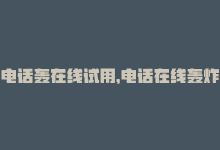 电话轰在线试用,电话在线轰炸